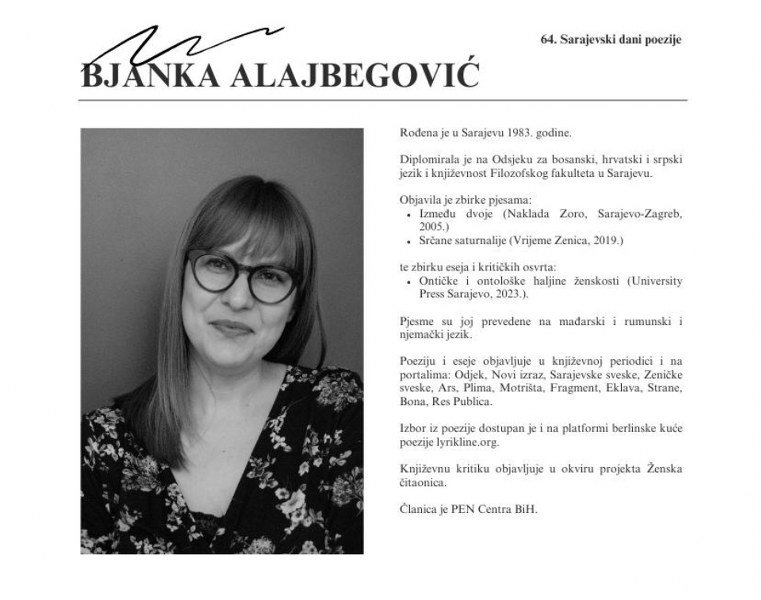 64. Sarajevski dani poezije

BJANKA ALAJBEGOVIĆ

Rođena je u Sarajevu 1983. godine.

Diplomirala je na Odsjeku za bosanski, hrvatski i srpski jezik i književnost Filozofskog fakulteta u Sarajevu.

Objavila je zbirke pjesama:
- Između dvoje (Naklada Zoro, Sarajevo-Zagreb, 2005.)
- Srčane saturnalije (Vrijeme Zenica, 2019.)

te zbirku eseja i kritičkih osvrta:
- Ontičke i ontološke haljine ženskosti (University Press Sarajevo, 2023.).

Pjesme su joj prevedene na mađarski i rumunski i njemački jezik.

Poeziju i eseje objavljuje u književnoj periodici i na portalima: Odjek, Novi izraz, Sarajevske sveske, Zeničke sveske, Ars, Plima, Motrišta, Fragment, Eklava, Strane, Bona, Res Publica.

Izbor iz poezije dostupan je i na platformi berlinske kuće poezije lyrikline.org.

Književnu kritiku objavljuje u okviru projekta Ženska čitaonica.

Članica je PEN Centra BiH.